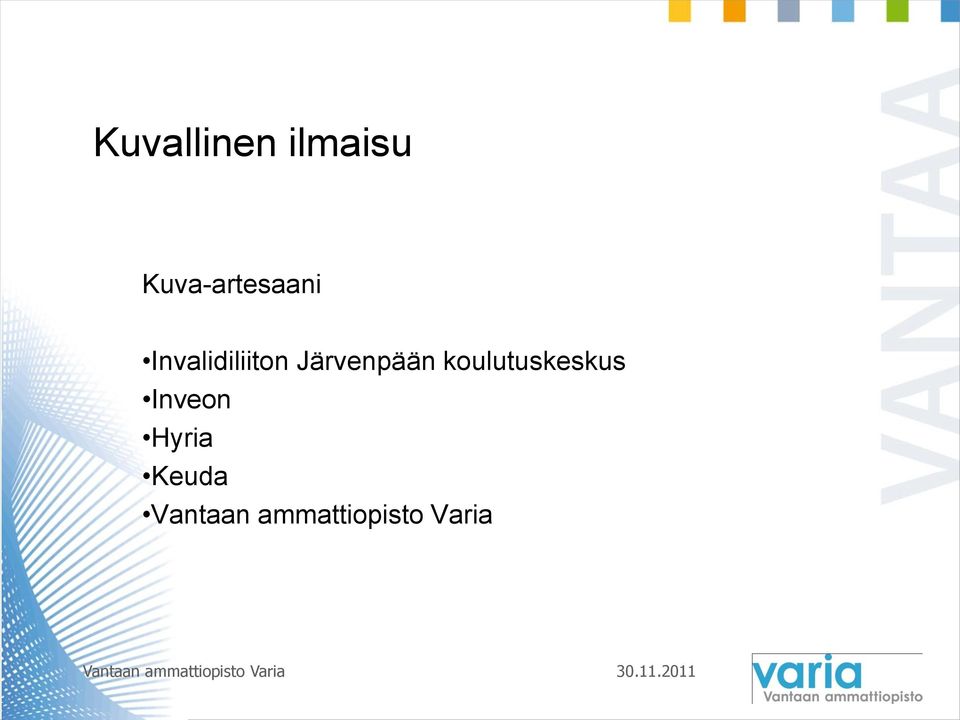 Kuvallinen ilmaisu

Kuva-artesaani

•Invalidiliiton Järvenpään koulutuskeskus
•Inveon
•Hyria
•Keuda
•Vantaan ammattiopisto Varia

VANTAA

Vantaan ammattiopisto Varia

30.11.2011

varia
Vantaan ammattiopisto